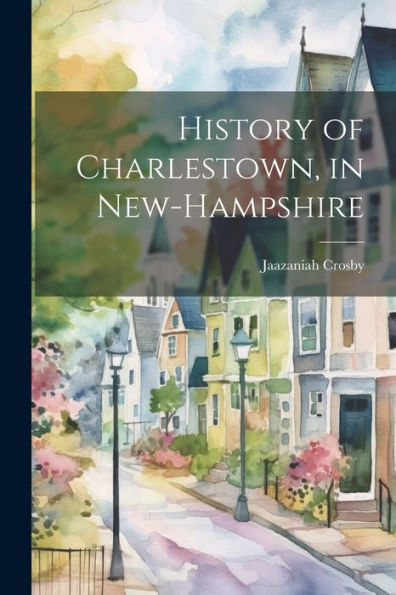 History of Charlestown, in New-Hampshire

Jaazaniah Crosby